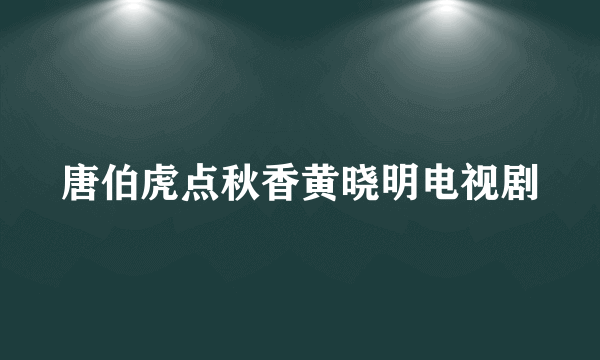 唐伯虎点秋香黄晓明电视剧